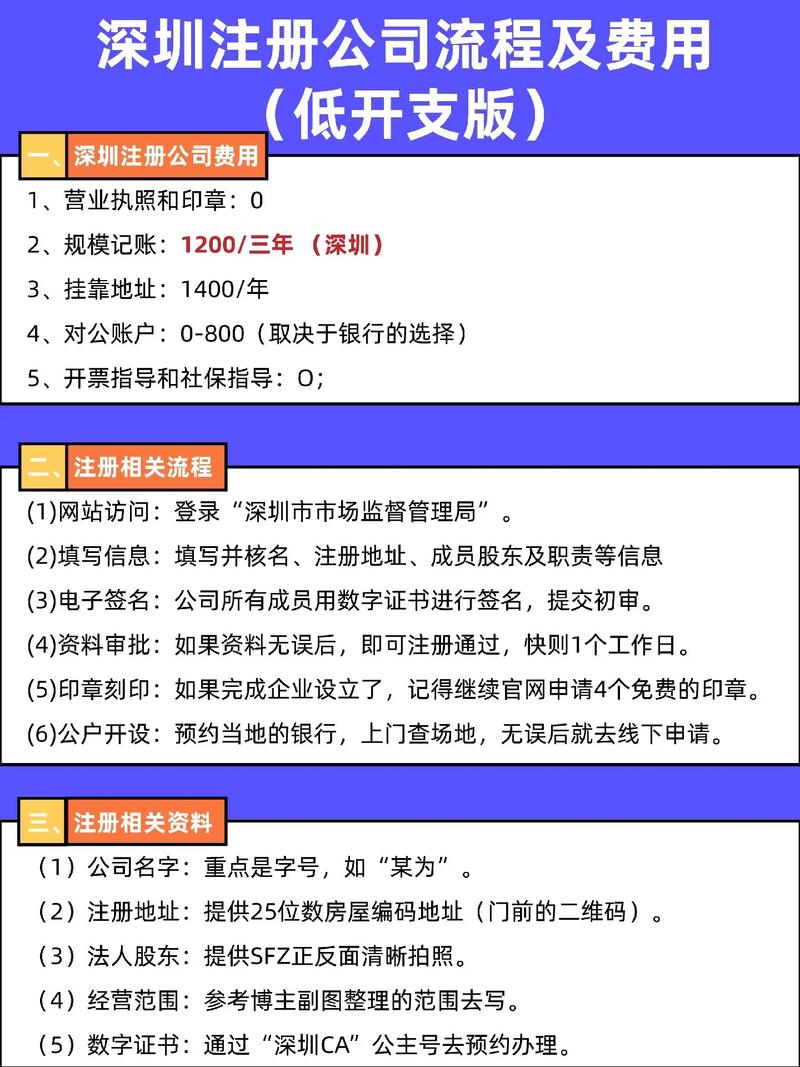 深圳注册公司流程及费用
（低开支版）

一、深圳注册公司费用

1、营业执照和印章：0

2、规模记账：1200/三年 （深圳）

3、挂靠地址：1400/年

4、对公账户：0-800（取决于银行的选择）

5、开票指导和社保指导：O；

二、注册相关流程

(1)网站访问：登录“深圳市市场监督管理局”。

(2)填写信息：填写并核名、注册地址、成员股东及职责等信息

(3)电子签名：公司所有成员用数字证书进行签名，提交初审。

(4)资料审批：如果资料无误后，即可注册通过，快则1个工作日。

(5)印章刻印：如果完成企业设立了，记得继续官网申请4个免费的印章。

(6)公户开设：预约当地的银行，上门查场地，无误后就去线下申请。

三、注册相关资料

（1）公司名字：重点是字号，如“某为”。

（2）注册地址：提供25位数房屋编码地址（门前的二维码）。

（3）法人股东：提供SFZ正反面清晰拍照。

（4）经营范围：参考博主副图整理的范围去写。

（5）数字证书：通过“深圳CA”公主号去预约办理。